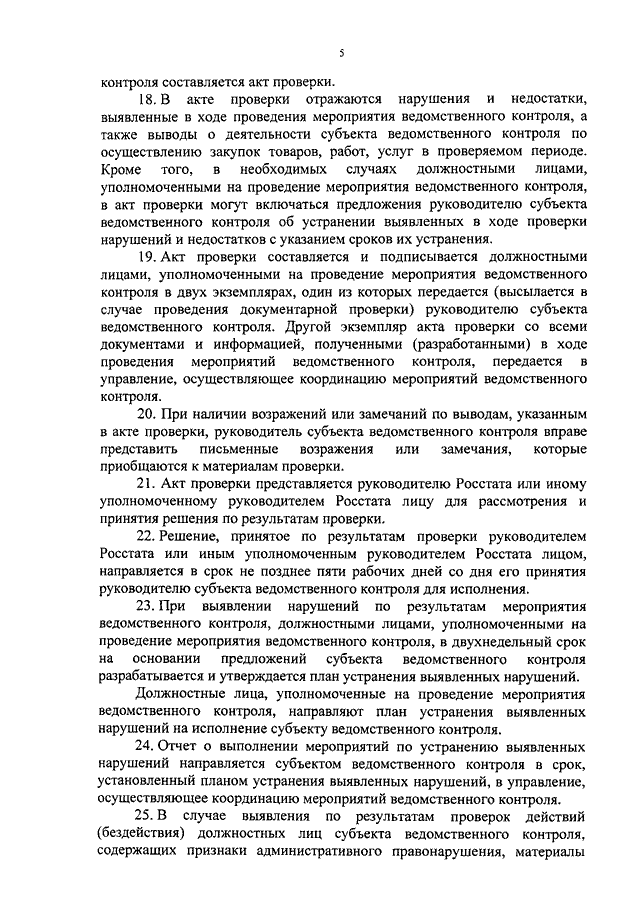 5

контроля составляется акт проверки.

18. В акте проверки отражаются нарушения и недостатки, выявленные в ходе проведения мероприятия ведомственного контроля, а также выводы о деятельности субъекта ведомственного контроля по осуществлению закупок товаров, работ, услуг в проверяемом периоде. Кроме того, в необходимых случаях должностными лицами, уполномоченными на проведение мероприятия ведомственного контроля, в акт проверки могут включаться предложения руководителю субъекта ведомственного контроля об устранении выявленных в ходе проверки нарушений и недостатков с указанием сроков их устранения.

19. Акт проверки составляется и подписывается должностными лицами, уполномоченными на проведение мероприятия ведомственного контроля в двух экземплярах, один из которых передается (высылается в случае проведения документарной проверки) руководителю субъекта ведомственного контроля. Другой экземпляр акта проверки со всеми документами и информацией, полученными (разработанными) в ходе проведения мероприятий ведомственного контроля, передается в управление, осуществляющее координацию мероприятий ведомственного контроля.

20. При наличии возражений или замечаний по выводам, указанным в акте проверки, руководитель субъекта ведомственного контроля вправе представить письменные возражения или замечания, которые приобщаются к материалам проверки.

21. Акт проверки представляется руководителю Росстата или иному уполномоченному руководителем Росстата лицу для рассмотрения и принятия решения по результатам проверки.

22. Решение, принятое по результатам проверки руководителем Росстата или иным уполномоченным руководителем Росстата лицом, направляется в срок не позднее пяти рабочих дней со дня его принятия руководителю субъекта ведомственного контроля для исполнения.

23. При выявлении нарушений по результатам мероприятия ведомственного контроля, должностными лицами, уполномоченными на проведение мероприятия ведомственного контроля, в двухнедельный срок на основании предложений субъекта ведомственного контроля разрабатывается и утверждается план устранения выявленных нарушений.

Должностные лица, уполномоченные на проведение мероприятия ведомственного контроля, направляют план устранения выявленных нарушений на исполнение субъекту ведомственного контроля.

24. Отчет о выполнении мероприятий по устранению выявленных нарушений направляется субъектом ведомственного контроля в срок, установленный планом устранения выявленных нарушений, в управление, осуществляющее координацию мероприятий ведомственного контроля.

25. В случае выявления по результатам проверок действий (бездействия) должностных лиц субъекта ведомственного контроля, содержащих признаки административного правонарушения, материалы